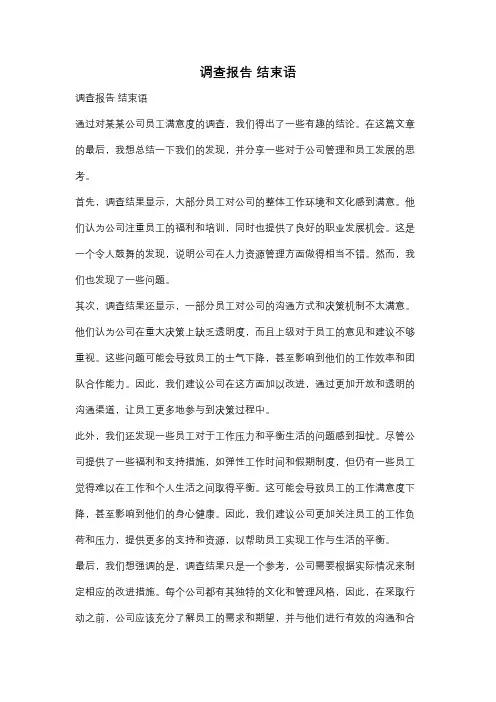 调查报告 结束语

调查报告 结束语

通过对某某公司员工满意度的调查，我们得出了一些有趣的结论。在这篇文章的最后，我想总结一下我们的发现，并分享一些对于公司管理和员工发展的思考。

首先，调查结果显示，大部分员工对公司的整体工作环境和文化感到满意。他们认为公司注重员工的福利和培训，同时也提供了良好的职业发展机会。这是一个令人鼓舞的发现，说明公司在人力资源管理方面做得相当不错。然而，我们也发现了一些问题。

其次，调查结果还显示，一部分员工对公司的沟通方式和决策机制不太满意。他们认为公司在重大决策上缺乏透明度，而且上级对于员工的意见和建议不够重视。这些问题可能会导致员工的士气下降，甚至影响到他们的工作效率和团队合作能力。因此，我们建议公司在这方面加以改进，通过更加开放和透明的沟通渠道，让员工更多地参与到决策过程中。

此外，我们还发现一些员工对于工作压力和平衡生活的问题感到担忧。尽管公司提供了一些福利和支持措施，如弹性工作时间和假期制度，但仍有一些员工觉得难以在工作和个人生活之间取得平衡。这可能会导致员工的工作满意度下降，甚至影响到他们的身心健康。因此，我们建议公司更加关注员工的工作负荷和压力，提供更多的支持和资源，以帮助员工实现工作与生活的平衡。

最后，我们想强调的是，调查结果只是一个参考，公司需要根据实际情况来制定相应的改进措施。每个公司都有其独特的文化和管理风格，因此，在采取行动之前，公司应该充分了解员工的需求和期望，并与他们进行有效的沟通和合